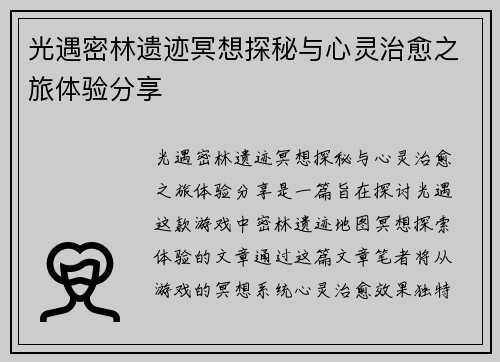 光遇密林遗迹冥想探秘与心灵治愈之旅体验分享

光遇密林遗迹冥想探秘与心灵治愈之旅体验分享是一篇旨在探讨光遇这款游戏中密林遗迹地图冥想探索体验的文章通过这篇文章笔者将从游戏的冥想系统心灵治愈效果独特